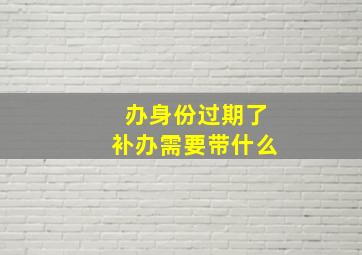 办身份过期了
补办需要带什么